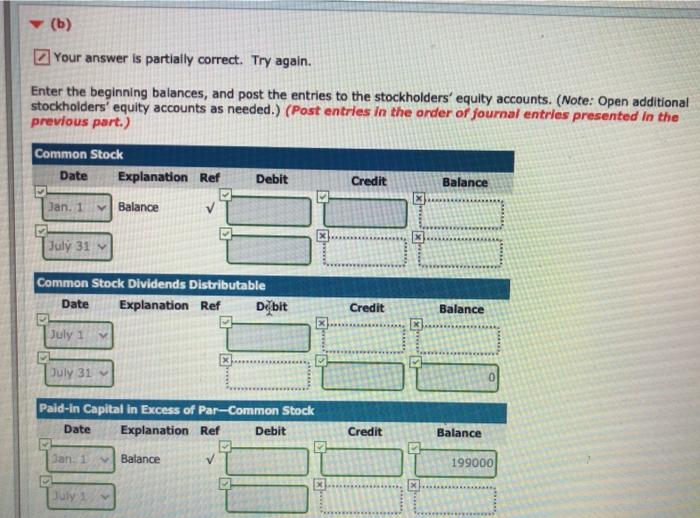 (b)

Your answer is partially correct. Try again.

Enter the beginning balances, and post the entries to the stockholders' equity accounts. (Note: Open additional stockholders' equity accounts as needed.) (Post entries in the order of journal entries presented in the previous part.)

Common Stock

| Date | Explanation | Ref | Debit | Credit | Balance |
|---|---|---|---|---|---|
| Jan. 1 | Balance | √ | | | |
| July 31 | | | | | |

Common Stock Dividends Distributable

| Date | Explanation | Ref | Debit | Credit | Balance |
|---|---|---|---|---|---|
| July 1 | | | | | |
| July 31 | | | | | 0 |

Paid-in Capital in Excess of Par—Common Stock

| Date | Explanation | Ref | Debit | Credit | Balance |
|---|---|---|---|---|---|
| Jan. 1 | Balance | √ | | | 199000 |
| July 1 | | | | | |